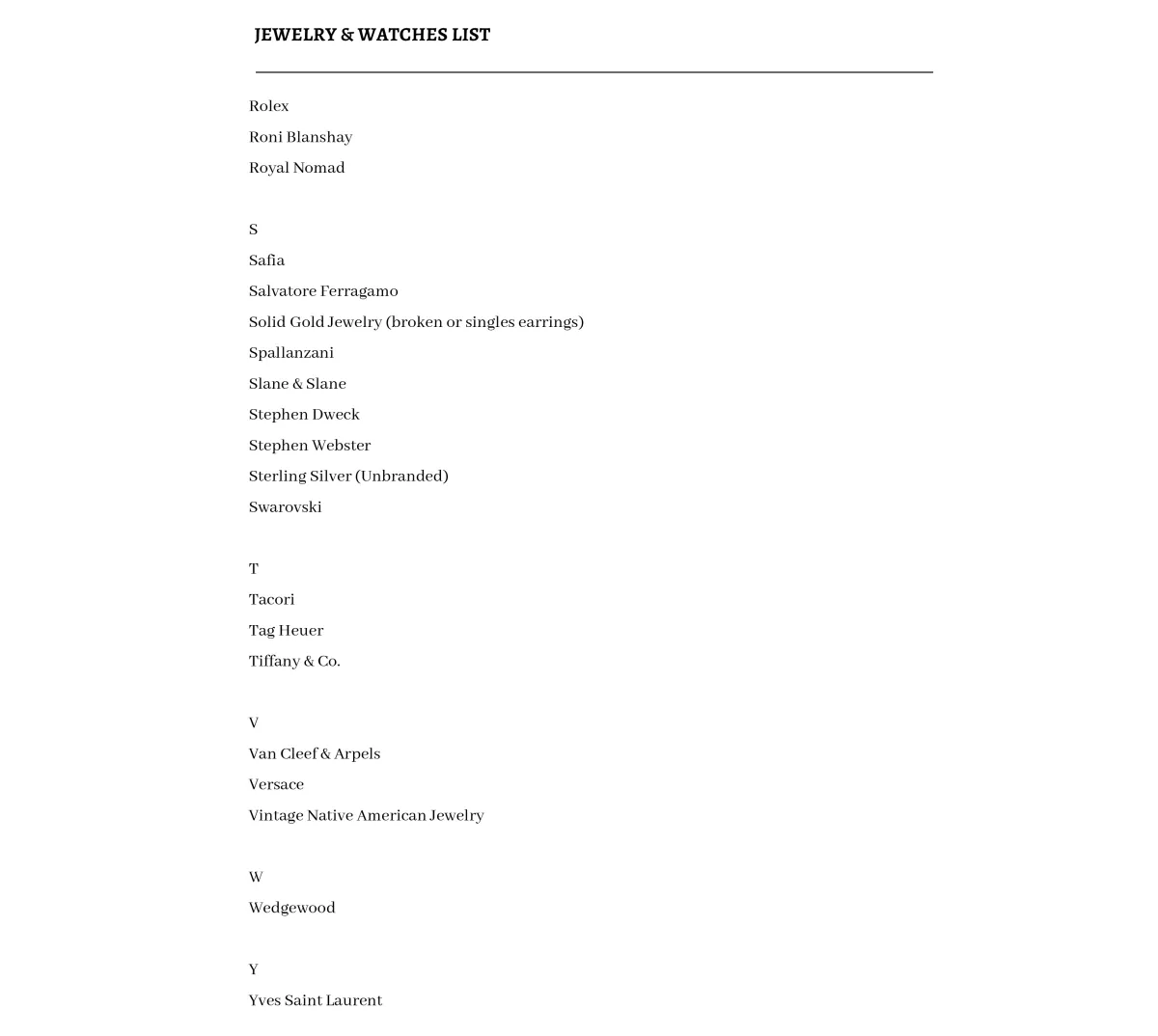 JEWELRY & WATCHES LIST

Rolex
Roni Blanshay
Royal Nomad

S
Safia
Salvatore Ferragamo
Solid Gold Jewelry (broken or singles earrings)
Spallanzani
Slane & Slane
Stephen Dweck
Stephen Webster
Sterling Silver (Unbranded)
Swarovski

T
Tacori
Tag Heuer
Tiffany & Co.

V
Van Cleef & Arpels
Versace
Vintage Native American Jewelry

W
Wedgewood

Y
Yves Saint Laurent